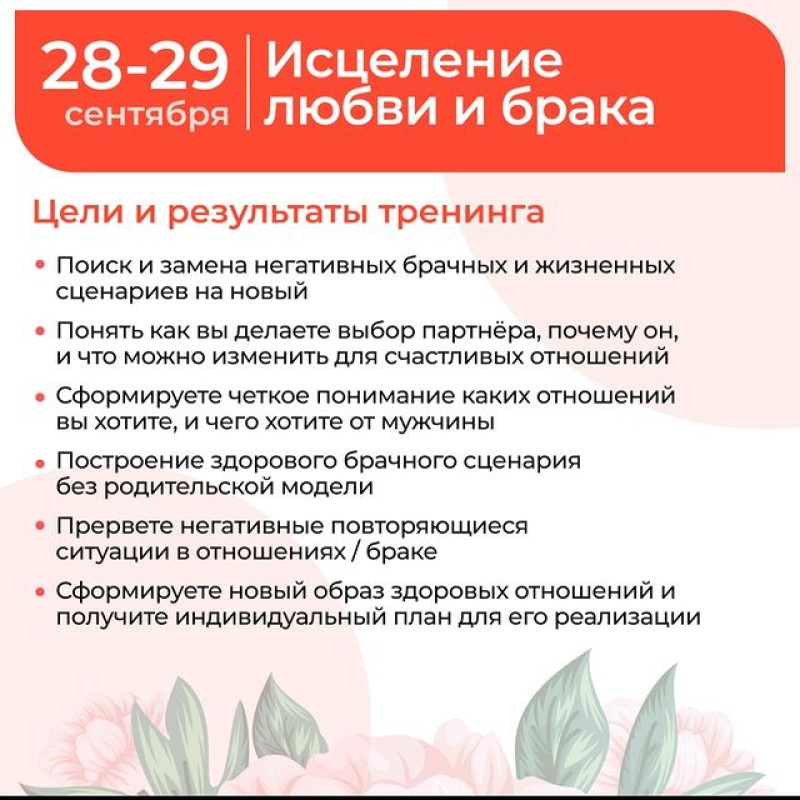 28-29
сентября

Исцеление любви и брака

Цели и результаты тренинга

• Поиск и замена негативных брачных и жизненных сценариев на новый
• Понять как вы делаете выбор партнёра, почему он, и что можно изменить для счастливых отношений
• Сформируете четкое понимание каких отношений вы хотите, и чего хотите от мужчины
• Построение здорового брачного сценария без родительской модели
• Прервете негативные повторяющиеся ситуации в отношениях / браке
• Сформируете новый образ здоровых отношений и получите индивидуальный план для его реализации